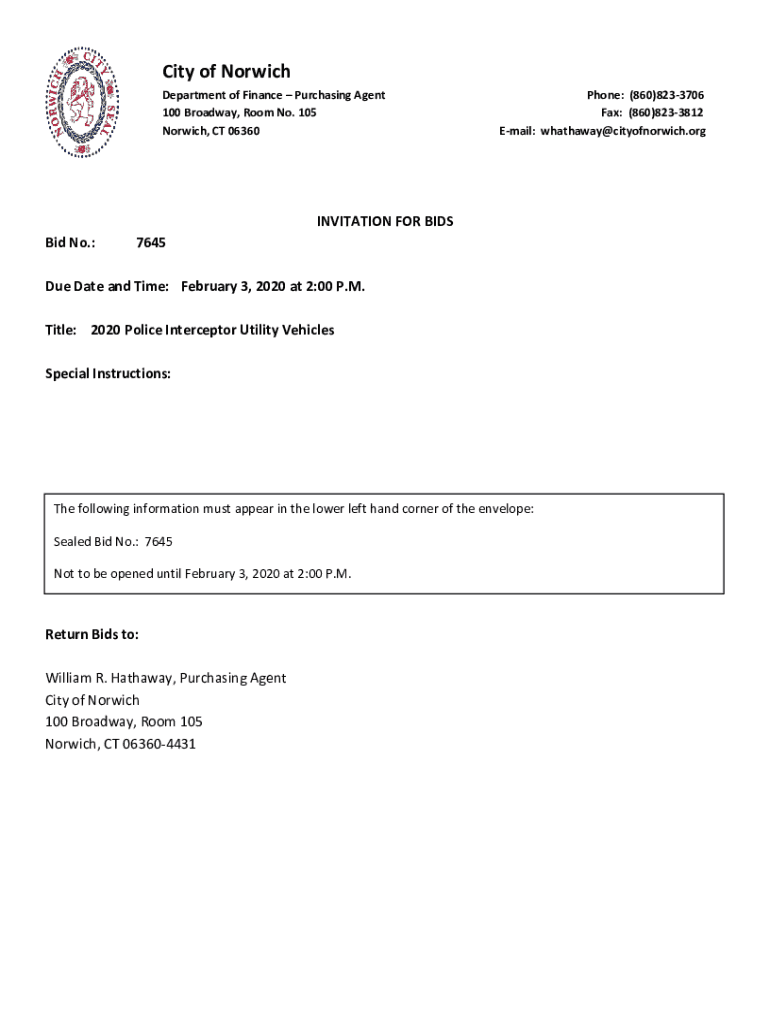 NORWICH CITY SEAL

City of Norwich

Department of Finance – Purchasing Agent
100 Broadway, Room No. 105
Norwich, CT 06360

Phone: (860)823-3706
Fax: (860)823-3812
E-mail: whathaway@cityofnorwich.org

INVITATION FOR BIDS

Bid No.: 7645

Due Date and Time: February 3, 2020 at 2:00 P.M.

Title: 2020 Police Interceptor Utility Vehicles

Special Instructions:

The following information must appear in the lower left hand corner of the envelope:

Sealed Bid No.: 7645

Not to be opened until February 3, 2020 at 2:00 P.M.

Return Bids to:

William R. Hathaway, Purchasing Agent
City of Norwich
100 Broadway, Room 105
Norwich, CT 06360-4431